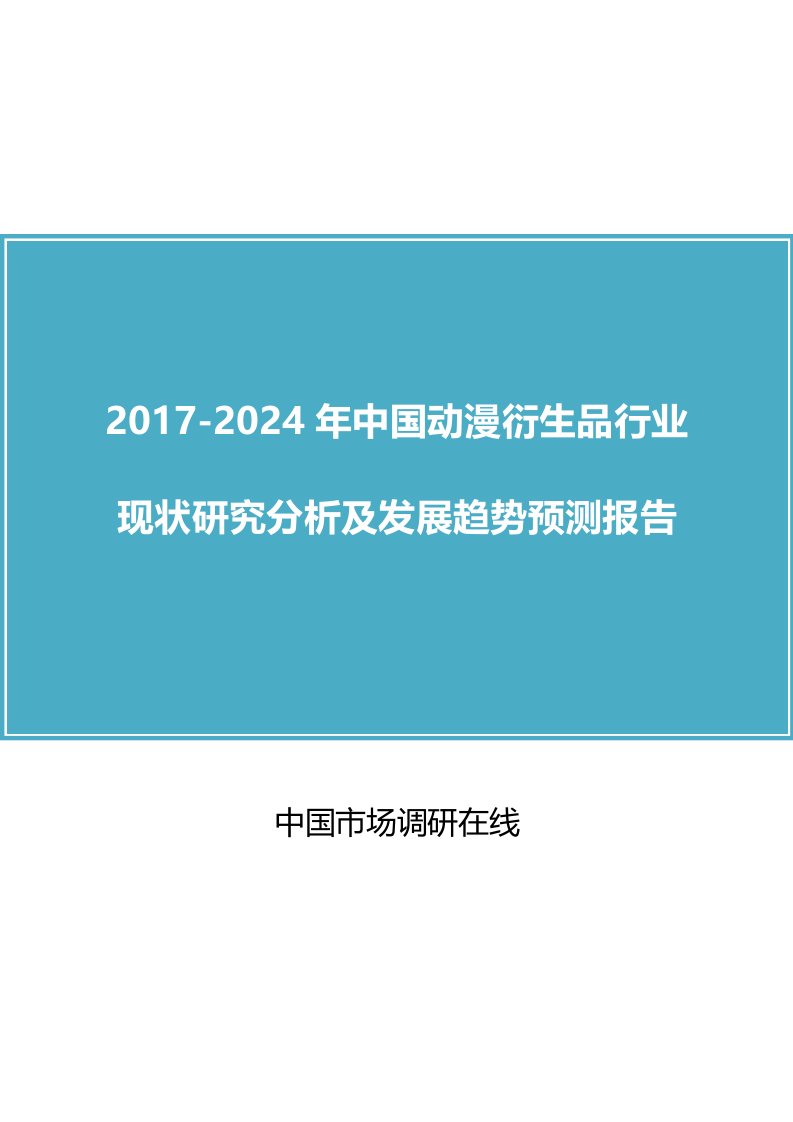 2017-2024 年中国动漫衍生品行业

现状研究分析及发展趋势预测报告

中国市场调研在线